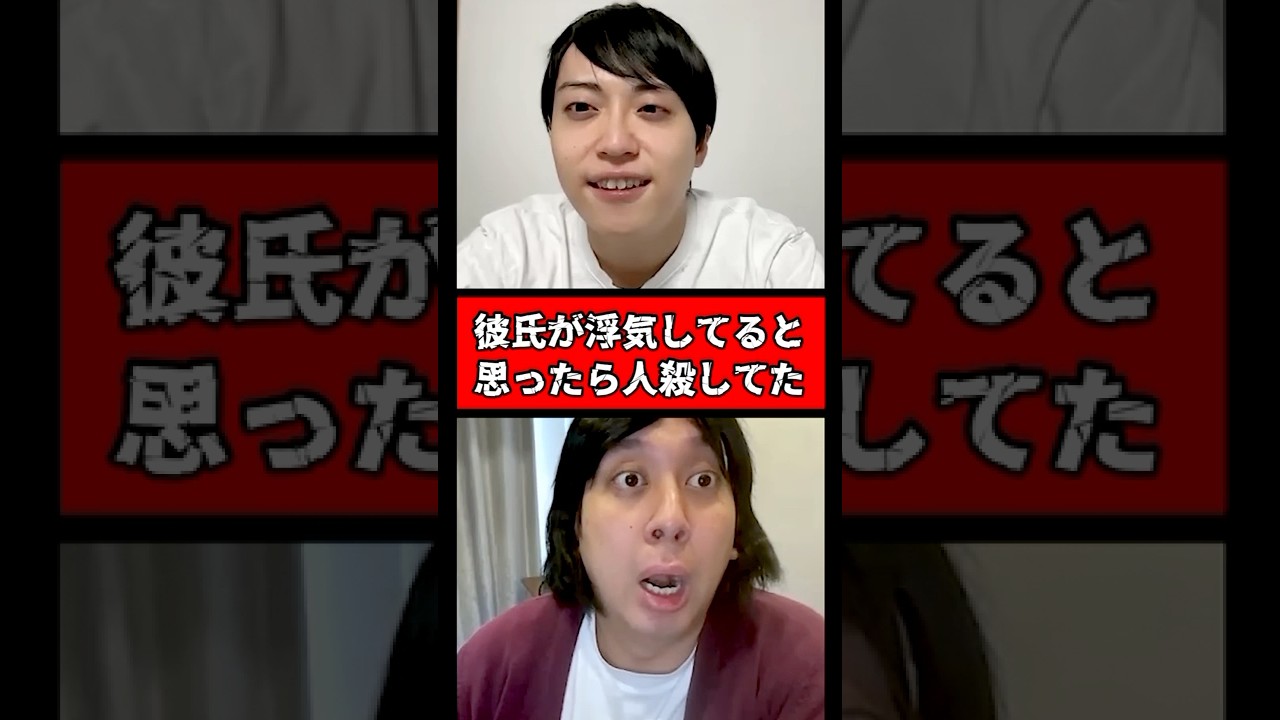 彼氏が浮気してると
思ったら人殺してた